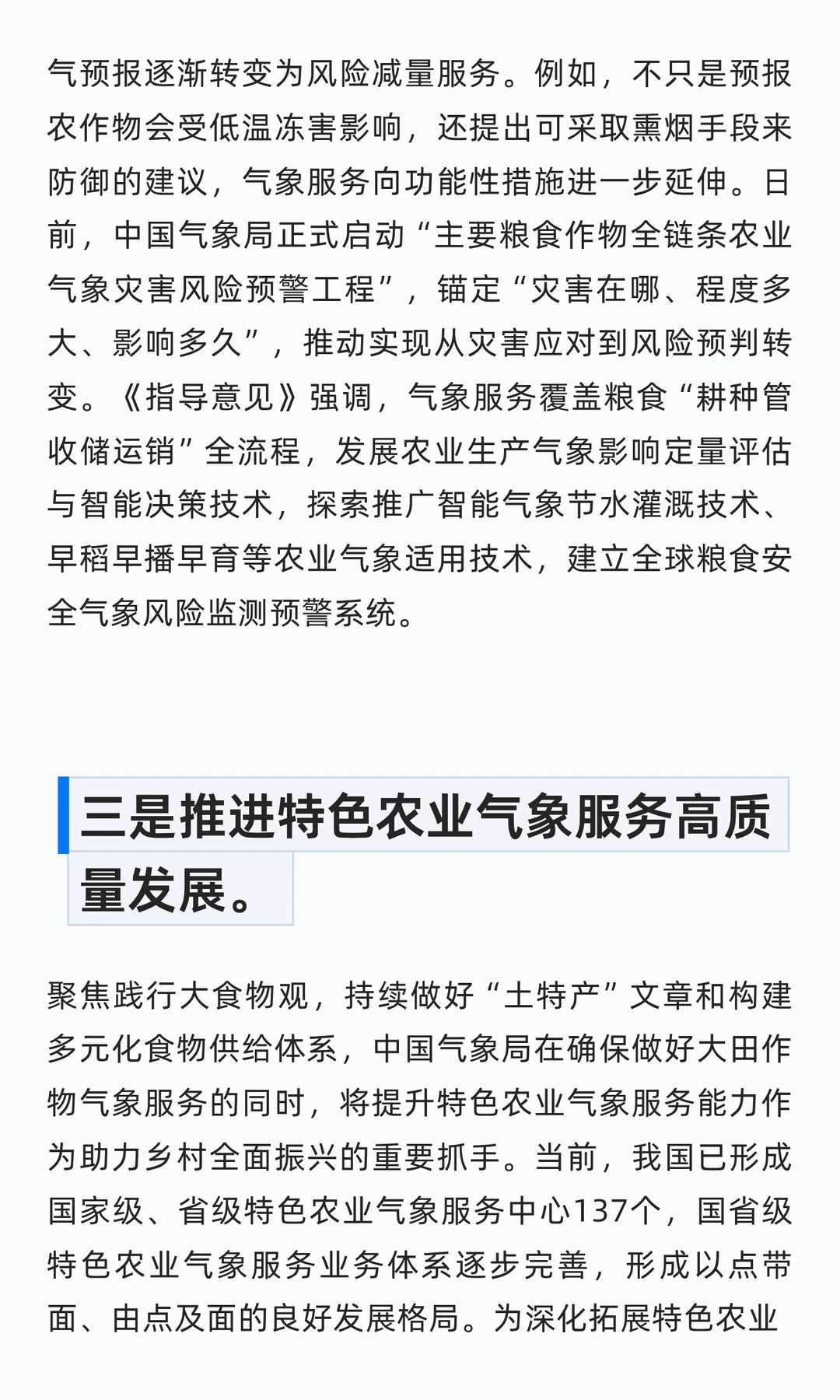 气预报逐渐转变为风险减量服务。例如，不只是预报农作物会受低温冻害影响，还提出可采取熏烟手段来防御的建议，气象服务向功能性措施进一步延伸。日前，中国气象局正式启动“主要粮食作物全链条农业气象灾害风险预警工程”，锚定“灾害在哪、程度多大、影响多久”，推动实现从灾害应对到风险预判转变。《指导意见》强调，气象服务覆盖粮食“耕种管收储运销”全流程，发展农业生产气象影响定量评估与智能决策技术，探索推广智能气象节水灌溉技术、早稻早播早育等农业气象适用技术，建立全球粮食安全气象风险监测预警系统。

三是推进特色农业气象服务高质量发展。

聚焦践行大食物观，持续做好“土特产”文章和构建多元化食物供给体系，中国气象局在确保做好大田作物气象服务的同时，将提升特色农业气象服务能力作为助力乡村全面振兴的重要抓手。当前，我国已形成国家级、省级特色农业气象服务中心137个，国省级特色农业气象服务业务体系逐步完善，形成以点带面、由点及面的良好发展格局。为深化拓展特色农业